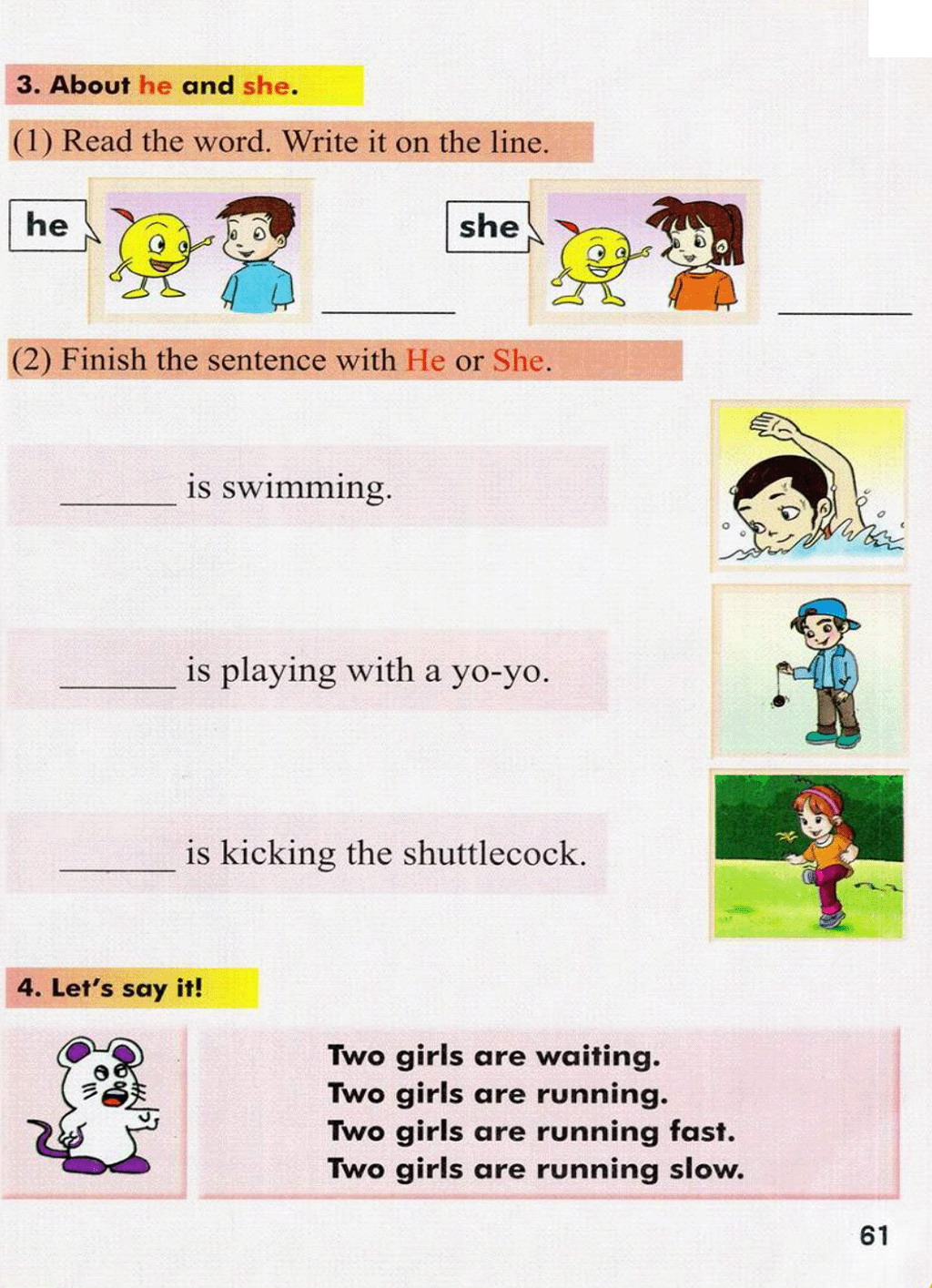 3. About he and she.

(1) Read the word. Write it on the line.

he ______

she ______

(2) Finish the sentence with He or She.

______ is swimming.

______ is playing with a yo-yo.

______ is kicking the shuttlecock.

4. Let's say it!

Two girls are waiting.
Two girls are running.
Two girls are running fast.
Two girls are running slow.

61